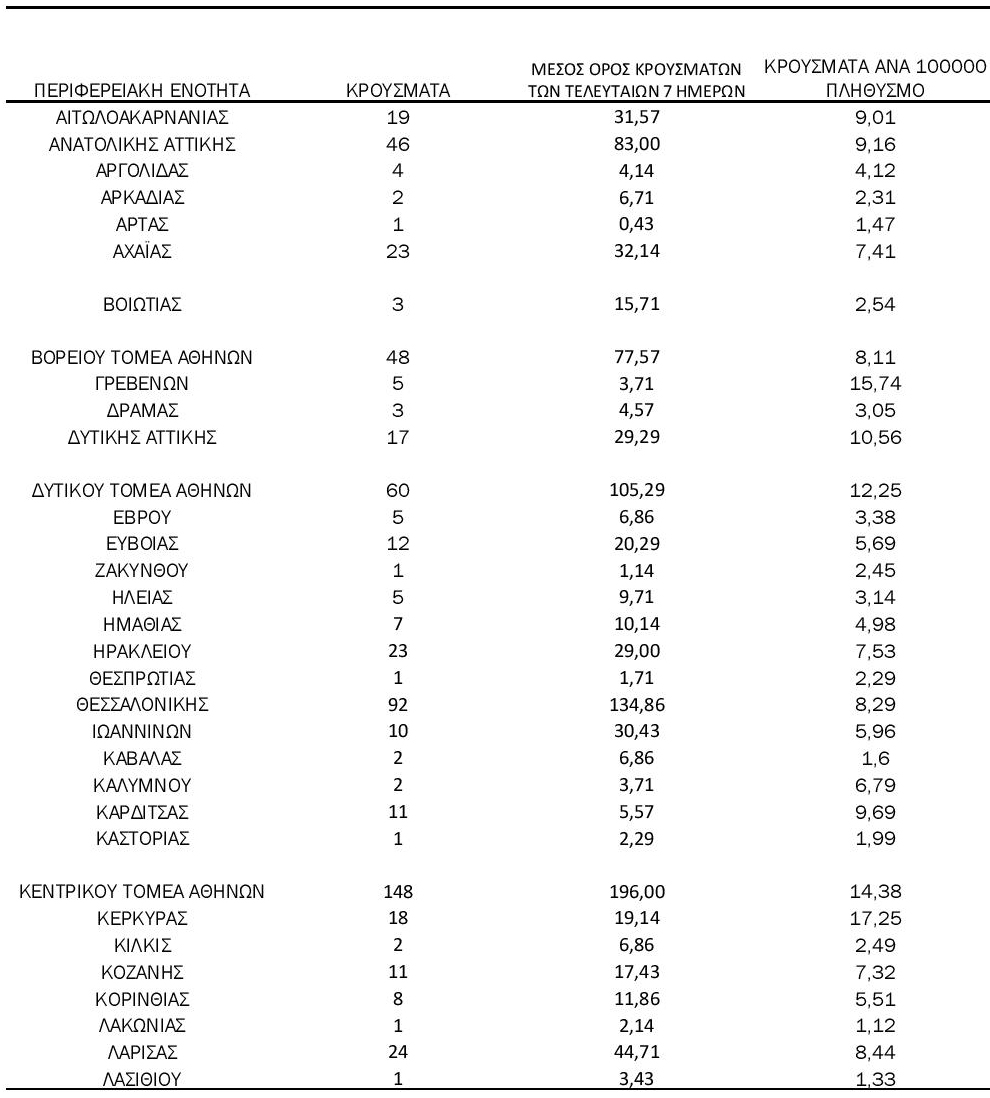 | ΠΕΡΙΦΕΡΕΙΑΚΗ ΕΝΟΤΗΤΑ | ΚΡΟΥΣΜΑΤΑ | ΜΕΣΟΣ ΟΡΟΣ ΚΡΟΥΣΜΑΤΩΝ ΤΩΝ ΤΕΛΕΥΤΑΙΩΝ 7 ΗΜΕΡΩΝ | ΚΡΟΥΣΜΑΤΑ ΑΝΑ 100000 ΠΛΗΘΥΣΜΟ |
|---|---|---|---|
| ΑΙΤΩΛΟΑΚΑΡΝΑΝΙΑΣ | 19 | 31,57 | 9,01 |
| ΑΝΑΤΟΛΙΚΗΣ ΑΤΤΙΚΗΣ | 46 | 83,00 | 9,16 |
| ΑΡΓΟΛΙΔΑΣ | 4 | 4,14 | 4,12 |
| ΑΡΚΑΔΙΑΣ | 2 | 6,71 | 2,31 |
| ΑΡΤΑΣ | 1 | 0,43 | 1,47 |
| ΑΧΑΪΑΣ | 23 | 32,14 | 7,41 |
| ΒΟΙΩΤΙΑΣ | 3 | 15,71 | 2,54 |
| ΒΟΡΕΙΟΥ ΤΟΜΕΑ ΑΘΗΝΩΝ | 48 | 77,57 | 8,11 |
| ΓΡΕΒΕΝΩΝ | 5 | 3,71 | 15,74 |
| ΔΡΑΜΑΣ | 3 | 4,57 | 3,05 |
| ΔΥΤΙΚΗΣ ΑΤΤΙΚΗΣ | 17 | 29,29 | 10,56 |
| ΔΥΤΙΚΟΥ ΤΟΜΕΑ ΑΘΗΝΩΝ | 60 | 105,29 | 12,25 |
| ΕΒΡΟΥ | 5 | 6,86 | 3,38 |
| ΕΥΒΟΙΑΣ | 12 | 20,29 | 5,69 |
| ΖΑΚΥΝΘΟΥ | 1 | 1,14 | 2,45 |
| ΗΛΕΙΑΣ | 5 | 9,71 | 3,14 |
| ΗΜΑΘΙΑΣ | 7 | 10,14 | 4,98 |
| ΗΡΑΚΛΕΙΟΥ | 23 | 29,00 | 7,53 |
| ΘΕΣΠΡΩΤΙΑΣ | 1 | 1,71 | 2,29 |
| ΘΕΣΣΑΛΟΝΙΚΗΣ | 92 | 134,86 | 8,29 |
| ΙΩΑΝΝΙΝΩΝ | 10 | 30,43 | 5,96 |
| ΚΑΒΑΛΑΣ | 2 | 6,86 | 1,6 |
| ΚΑΛΥΜΝΟΥ | 2 | 3,71 | 6,79 |
| ΚΑΡΔΙΤΣΑΣ | 11 | 5,57 | 9,69 |
| ΚΑΣΤΟΡΙΑΣ | 1 | 2,29 | 1,99 |
| ΚΕΝΤΡΙΚΟΥ ΤΟΜΕΑ ΑΘΗΝΩΝ | 148 | 196,00 | 14,38 |
| ΚΕΡΚΥΡΑΣ | 18 | 19,14 | 17,25 |
| ΚΙΛΚΙΣ | 2 | 6,86 | 2,49 |
| ΚΟΖΑΝΗΣ | 11 | 17,43 | 7,32 |
| ΚΟΡΙΝΘΙΑΣ | 8 | 11,86 | 5,51 |
| ΛΑΚΩΝΙΑΣ | 1 | 2,14 | 1,12 |
| ΛΑΡΙΣΑΣ | 24 | 44,71 | 8,44 |
| ΛΑΣΙΘΙΟΥ | 1 | 3,43 | 1,33 |